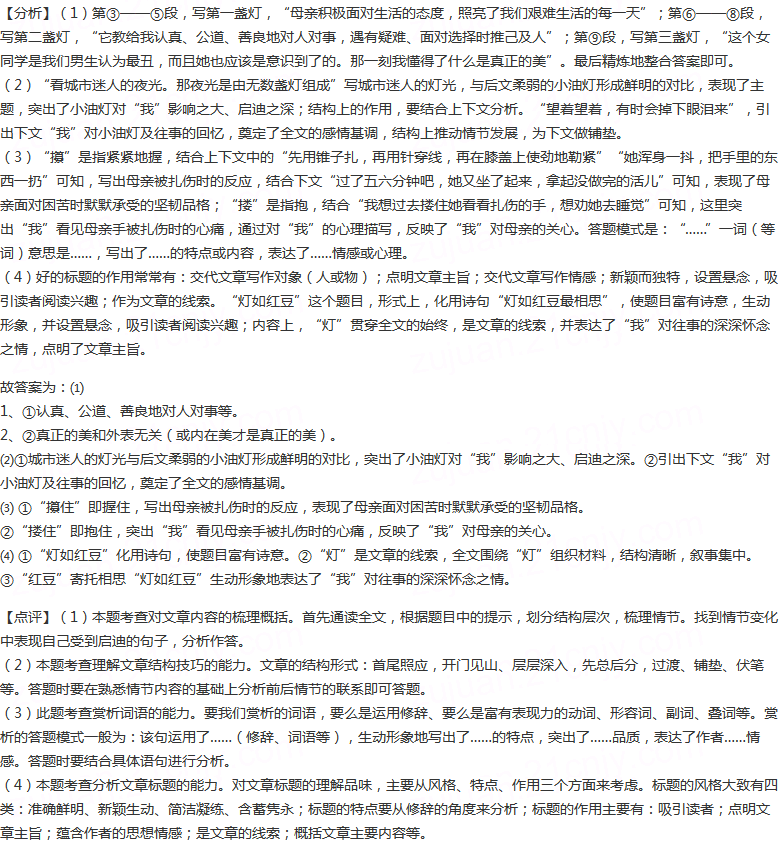 【分析】（1）第③——⑤段，写第一盏灯，“母亲积极面对生活的态度，照亮了我们艰难生活的每一天”；第⑥——⑧段，写第二盏灯，“它教给我认真、公道、善良地对人对事，遇有疑难、面对选择时推己及人”；第⑨段，写第三盏灯，“这个女同学是我们男生认为最丑，而且她也应该是意识到了的。那一刻我懂得了什么是真正的美”。最后精炼地整合答案即可。

（2）“看城市迷人的夜光。那夜光是由无数盏灯组成”写城市迷人的灯光，与后文柔弱的小油灯形成鲜明的对比，表现了主题，突出了小油灯对“我”影响之大、启迪之深；结构上的作用，要结合上下文分析。“望着望着，有时会掉下眼泪来”，引出下文“我”对小油灯及往事的回忆，奠定了全文的感情基调，结构上推动情节发展，为下文做铺垫。

（3）“攥”是指紧紧地握，结合上下文中的“先用锥子扎，再用针穿线，再在膝盖上使劲地勒紧”“她浑身一抖，把手里的东西一扔”可知，写出母亲被扎伤时的反应，结合下文“过了五六分钟吧，她又坐了起来，拿起没做完的活儿”可知，表现了母亲面对困苦时默默承受的坚韧品格；“搂”是指抱，结合“我想过去搂住她看看扎伤的手，想劝她去睡觉”可知，这里突出“我”看见母亲手被扎伤时的心痛，通过对“我”的心理描写，反映了“我”对母亲的关心。答题模式是：“……”一词（等词）意思是……，写出了……的特点或内容，表达了……情感或心理。

（4）好的标题的作用常常有：交代文章写作对象（人或物）；点明文章主旨；交代文章写作情感；新颖而独特，设置悬念，吸引读者阅读兴趣；作为文章的线索。“灯如红豆”这个题目，形式上，化用诗句“灯如红豆最相思”，使题目富有诗意，生动形象，并设置悬念，吸引读者阅读兴趣；内容上，“灯”贯穿全文的始终，是文章的线索，并表达了“我”对往事的深深怀念之情，点明了文章主旨。

故答案为：⑴
1、①认真、公道、善良地对人对事等。
2、②真正的美和外表无关（或内在美才是真正的美）。
⑵①城市迷人的灯光与后文柔弱的小油灯形成鲜明的对比，突出了小油灯对“我”影响之大、启迪之深。②引出下文“我”对小油灯及往事的回忆，奠定了全文的感情基调。
⑶ ①“攥住”即握住，写出母亲被扎伤时的反应，表现了母亲面对困苦时默默承受的坚韧品格。
②“搂住”即抱住，突出“我”看见母亲手被扎伤时的心痛，反映了“我”对母亲的关心。
⑷ ①“灯如红豆”化用诗句，使题目富有诗意。②“灯”是文章的线索，全文围绕“灯”组织材料，结构清晰，叙事集中。
③“红豆”寄托相思“灯如红豆”生动形象地表达了“我”对往事的深深怀念之情。

【点评】（1）本题考查对文章内容的梳理概括。首先通读全文，根据题目中的提示，划分结构层次，梳理情节。找到情节变化中表现自己受到启迪的句子，分析作答。

（2）本题考查理解文章结构技巧的能力。文章的结构形式：首尾照应，开门见山、层层深入，先总后分，过渡、铺垫、伏笔等。答题时要在熟悉情节内容的基础上分析前后情节的联系即可答题。

（3）此题考查赏析词语的能力。要我们赏析的词语，要么是运用修辞、要么是富有表现力的动词、形容词、副词、叠词等。赏析的答题模式一般为：该句运用了……（修辞、词语等），生动形象地写出了……的特点，突出了……品质，表达了作者……情感。答题时要结合具体语句进行分析。

（4）本题考查分析文章标题的能力。对文章标题的理解品味，主要从风格、特点、作用三个方面来考虑。标题的风格大致有四类：准确鲜明、新颖生动、简洁凝练、含蓄隽永；标题的特点要从修辞的角度来分析；标题的作用主要有：吸引读者；点明文章主旨；蕴含作者的思想情感；是文章的线索；概括文章主要内容等。